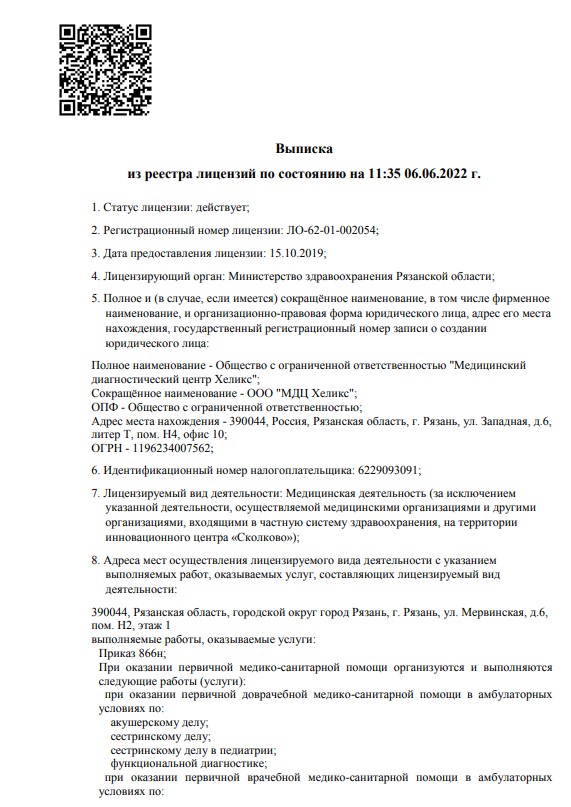 Выписка
из реестра лицензий по состоянию на 11:35 06.06.2022 г.

1. Статус лицензии: действует;

2. Регистрационный номер лицензии: ЛО-62-01-002054;

3. Дата предоставления лицензии: 15.10.2019;

4. Лицензирующий орган: Министерство здравоохранения Рязанской области;

5. Полное и (в случае, если имеется) сокращённое наименование, в том числе фирменное наименование, и организационно-правовая форма юридического лица, адрес его места нахождения, государственный регистрационный номер записи о создании юридического лица:

Полное наименование - Общество с ограниченной ответственностью "Медицинский диагностический центр Хеликс";
Сокращённое наименование - ООО "МДЦ Хеликс";
ОПФ - Общество с ограниченной ответственностью;
Адрес места нахождения - 390044, Россия, Рязанская область, г. Рязань, ул. Западная, д.6, литер Т, пом. Н4, офис 10;
ОГРН - 1196234007562;

6. Идентификационный номер налогоплательщика: 6229093091;

7. Лицензируемый вид деятельности: Медицинская деятельность (за исключением указанной деятельности, осуществляемой медицинскими организациями и другими организациями, входящими в частную систему здравоохранения, на территории инновационного центра «Сколково»);

8. Адреса мест осуществления лицензируемого вида деятельности с указанием выполняемых работ, оказываемых услуг, составляющих лицензируемый вид деятельности:

390044, Рязанская область, городской округ город Рязань, г. Рязань, ул. Мервинская, д.6, пом. Н2, этаж 1
выполняемые работы, оказываемые услуги:
Приказ 866н;
При оказании первичной медико-санитарной помощи организуются и выполняются следующие работы (услуги):
при оказании первичной доврачебной медико-санитарной помощи в амбулаторных условиях по:
акушерскому делу;
сестринскому делу;
сестринскому делу в педиатрии;
функциональной диагностике;
при оказании первичной врачебной медико-санитарной помощи в амбулаторных условиях по: